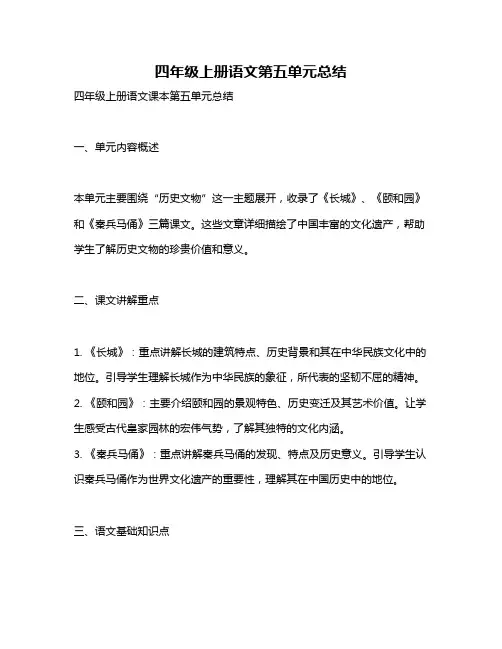 四年级上册语文第五单元总结

四年级上册语文课本第五单元总结

一、单元内容概述

本单元主要围绕“历史文物”这一主题展开，收录了《长城》、《颐和园》和《秦兵马俑》三篇课文。这些文章详细描绘了中国丰富的文化遗产，帮助学生了解历史文物的珍贵价值和意义。

二、课文讲解重点

1. 《长城》：重点讲解长城的建筑特点、历史背景和其在中华民族文化中的地位。引导学生理解长城作为中华民族的象征，所代表的坚韧不屈的精神。

2. 《颐和园》：主要介绍颐和园的景观特色、历史变迁及其艺术价值。让学生感受古代皇家园林的宏伟气势，了解其独特的文化内涵。

3. 《秦兵马俑》：重点讲解秦兵马俑的发现、特点及历史意义。引导学生认识秦兵马俑作为世界文化遗产的重要性，理解其在中国历史中的地位。

三、语文基础知识点